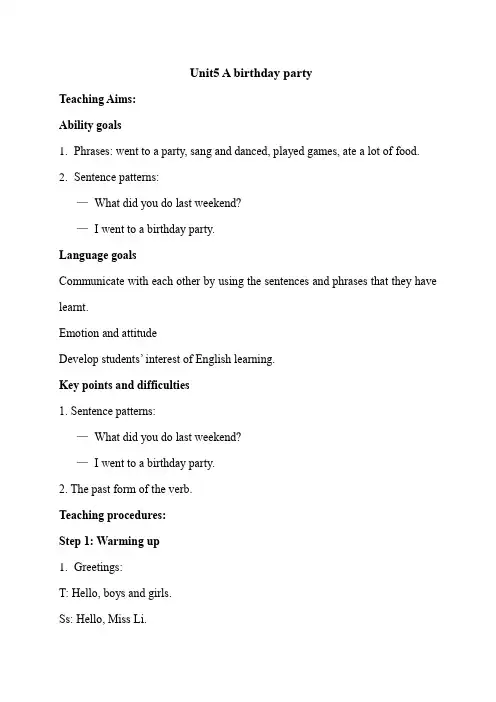 Unit5 A birthday party

Teaching Aims:

Ability goals

1. Phrases: went to a party, sang and danced, played games, ate a lot of food.

2. Sentence patterns:

— What did you do last weekend?

— I went to a birthday party.

Language goals

Communicate with each other by using the sentences and phrases that they have learnt.

Emotion and attitude

Develop students' interest of English learning.

Key points and difficulties

1. Sentence patterns:

— What did you do last weekend?

— I went to a birthday party.

2. The past form of the verb.

Teaching procedures:

Step 1: Warming up

1. Greetings:

T: Hello, boys and girls.

Ss: Hello, Miss Li.